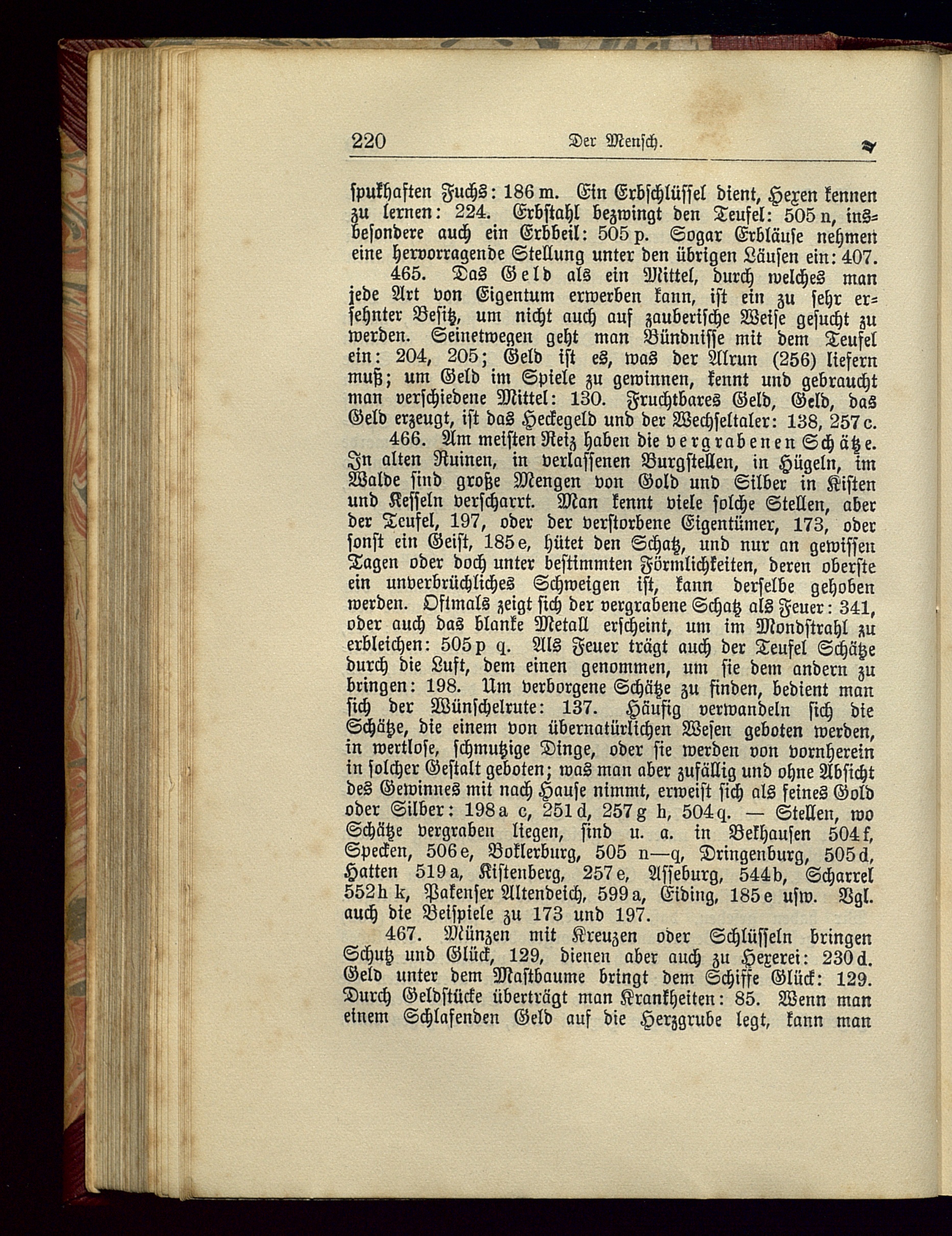 220 Der Mensch.

spukhaften Fuchs: 186 m. Ein Erbschlüssel dient, Hexen kennen zu lernen: 224. Erbstahl bezwingt den Teufel: 505 n, insbesondere auch ein Erbbeil: 505 p. Sogar Erbläuse nehmen eine hervorragende Stellung unter den übrigen Läusen ein: 407.

465. Das Geld als ein Mittel, durch welches man jede Art von Eigentum erwerben kann, ist ein zu sehr ersehnter Besitz, um nicht auch auf zauberische Weise gesucht zu werden. Seinetwegen geht man Bündnisse mit dem Teufel ein: 204, 205; Geld ist es, was der Alrun (256) liefern muß; um Geld im Spiele zu gewinnen, kennt und gebraucht man verschiedene Mittel: 130. Fruchtbares Geld, Geld, das Geld erzeugt, ist das Heckegeld und der Wechseltaler: 138, 257 c.

466. Am meisten Reiz haben die vergrabenen Schätze. In alten Ruinen, in verlassenen Burgstellen, in Hügeln, im Walde sind große Mengen von Gold und Silber in Kisten und Kesseln verscharrt. Man kennt viele solche Stellen, aber der Teufel, 197, oder der verstorbene Eigentümer, 173, oder sonst ein Geist, 185 e, hütet den Schatz, und nur an gewissen Tagen oder doch unter bestimmten Förmlichkeiten, deren oberste ein unverbrüchliches Schweigen ist, kann derselbe gehoben werden. Oftmals zeigt sich der vergrabene Schatz als Feuer: 341, oder auch das blanke Metall erscheint, um im Mondstrahl zu erbleichen: 505 p q. Als Feuer trägt auch der Teufel Schätze durch die Luft, dem einen genommen, um sie dem andern zu bringen: 198. Um verborgene Schätze zu finden, bedient man sich der Wünschelrute: 137. Häufig verwandeln sich die Schätze, die einem von übernatürlichen Wesen geboten werden, in wertlose, schmutzige Dinge, oder sie werden von vornherein in solcher Gestalt geboten; was man aber zufällig und ohne Absicht des Gewinnes mit nach Hause nimmt, erweist sich als feines Gold oder Silber: 198 a c, 251 d, 257 g h, 504 q. — Stellen, wo Schätze vergraben liegen, sind u. a. in Bekhausen 504 f, Specken, 506 e, Boklerburg, 505 n—q, Dringenburg, 505 d, Hatten 519 a, Kistenberg, 257 e, Asseburg, 544 b, Scharrel 552 h k, Pakenser Altendeich, 599 a, Eiding, 185 e usw. Vgl. auch die Beispiele zu 173 und 197.

467. Münzen mit Kreuzen oder Schlüsseln bringen Schutz und Glück, 129, dienen aber auch zu Hexerei: 230 d. Geld unter dem Mastbaume bringt dem Schiffe Glück: 129. Durch Geldstücke überträgt man Krankheiten: 85. Wenn man einem Schlafenden Geld auf die Herzgrube legt, kann man